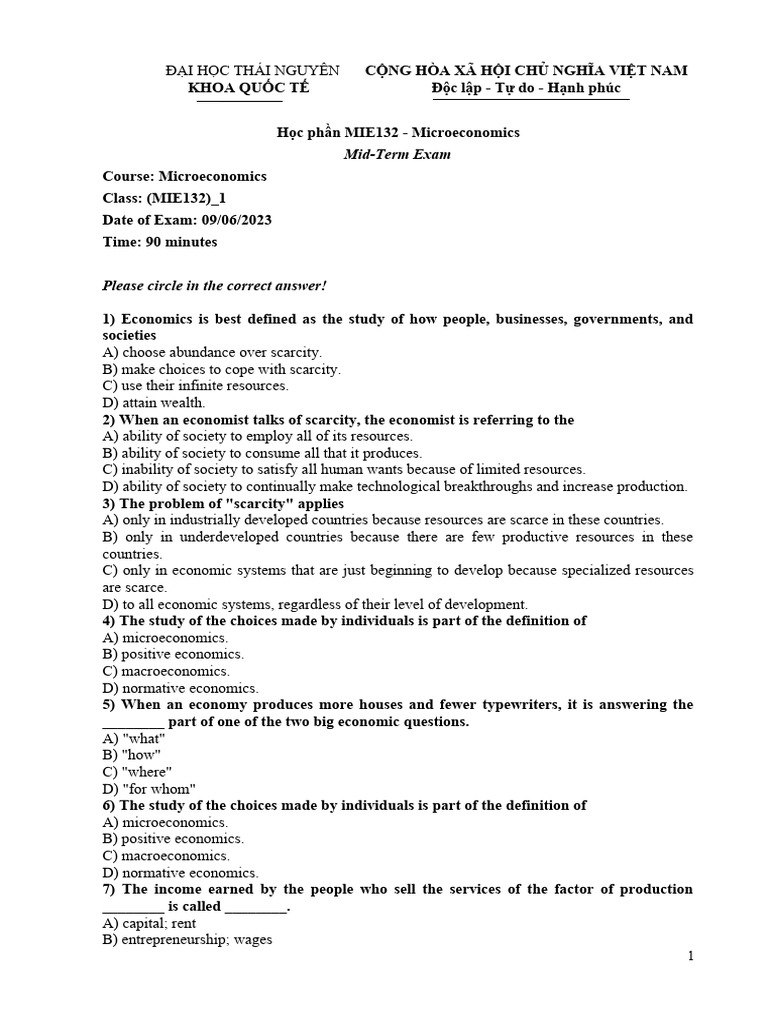 ĐẠI HỌC THÁI NGUYÊN
KHOA QUỐC TẾ

CỘNG HÒA XÃ HỘI CHỦ NGHĨA VIỆT NAM
Độc lập - Tự do - Hạnh phúc

Học phần MIE132 - Microeconomics
Mid-Term Exam

Course: Microeconomics
Class: (MIE132)_1
Date of Exam: 09/06/2023
Time: 90 minutes

Please circle in the correct answer!

1) Economics is best defined as the study of how people, businesses, governments, and societies
A) choose abundance over scarcity.
B) make choices to cope with scarcity.
C) use their infinite resources.
D) attain wealth.
2) When an economist talks of scarcity, the economist is referring to the
A) ability of society to employ all of its resources.
B) ability of society to consume all that it produces.
C) inability of society to satisfy all human wants because of limited resources.
D) ability of society to continually make technological breakthroughs and increase production.
3) The problem of "scarcity" applies
A) only in industrially developed countries because resources are scarce in these countries.
B) only in underdeveloped countries because there are few productive resources in these countries.
C) only in economic systems that are just beginning to develop because specialized resources are scarce.
D) to all economic systems, regardless of their level of development.
4) The study of the choices made by individuals is part of the definition of
A) microeconomics.
B) positive economics.
C) macroeconomics.
D) normative economics.
5) When an economy produces more houses and fewer typewriters, it is answering the ________ part of one of the two big economic questions.
A) "what"
B) "how"
C) "where"
D) "for whom"
6) The study of the choices made by individuals is part of the definition of
A) microeconomics.
B) positive economics.
C) macroeconomics.
D) normative economics.
7) The income earned by the people who sell the services of the factor of production ________ is called ________.
A) capital; rent
B) entrepreneurship; wages

1